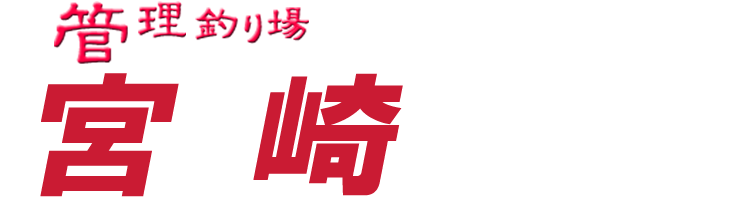 管理釣り場
宮崎